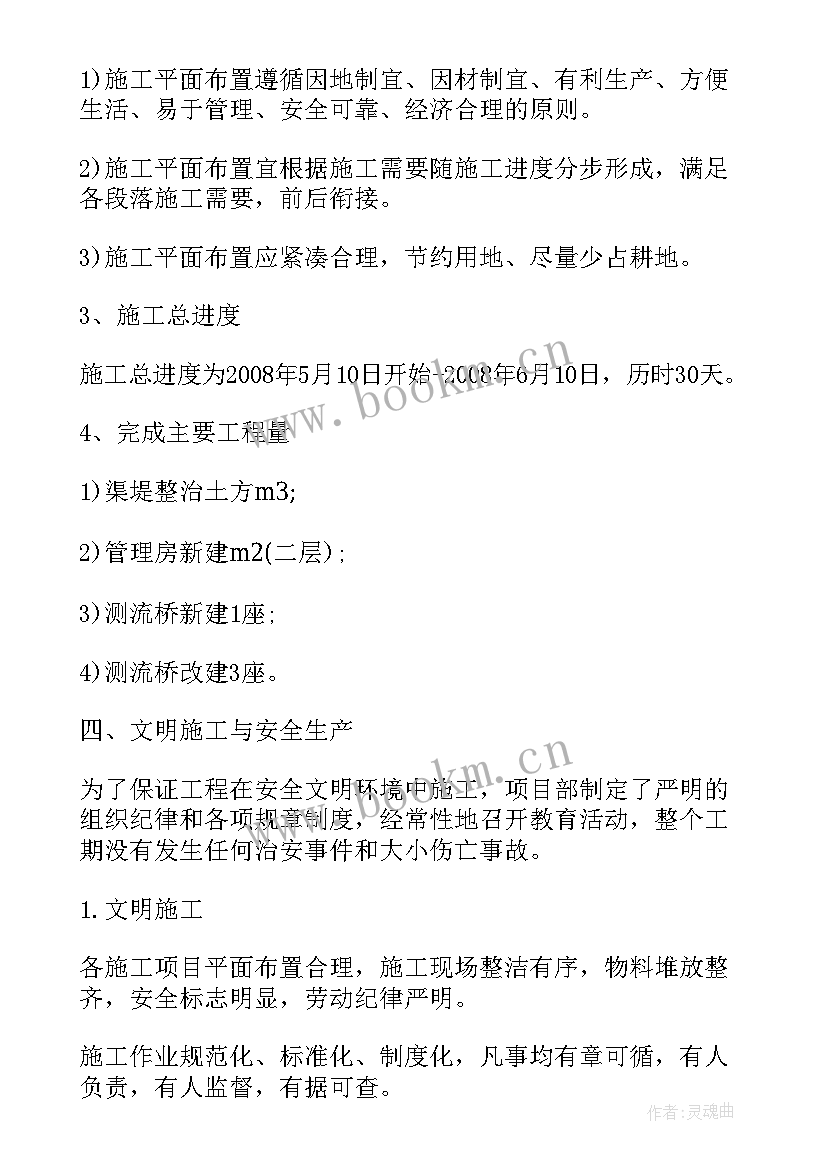 1)施工平面布置遵循因地制宜、因材制宜、有利生产、方便生活、易于管理、安全可靠、经济合理的原则。

2)施工平面布置宜根据施工需要随施工进度分步形成，满足各段落施工需要，前后衔接。

3)施工平面布置应紧凑合理，节约用地、尽量少占耕地。

3、施工总进度

施工总进度为2008年5月10日开始-2008年6月10日，历时30天。

4、完成主要工程量

1)渠堤整治土方m3;

2)管理房新建m2(二层);

3)测流桥新建1座;

4)测流桥改建3座。

四、文明施工与安全生产

为了保证工程在安全文明环境中施工，项目部制定了严明的组织纪律和各项规章制度，经常性地召开教育活动，整个工期没有发生任何治安事件和大小伤亡事故。

1.文明施工

各施工项目平面布置合理，施工现场整洁有序，物料堆放整齐，安全标志明显，劳动纪律严明。

施工作业规范化、标准化、制度化，凡事均有章可循，有人负责，有人监督，有据可查。

www.bookm.cn

www.bookm.cn

作者:灵魂曲